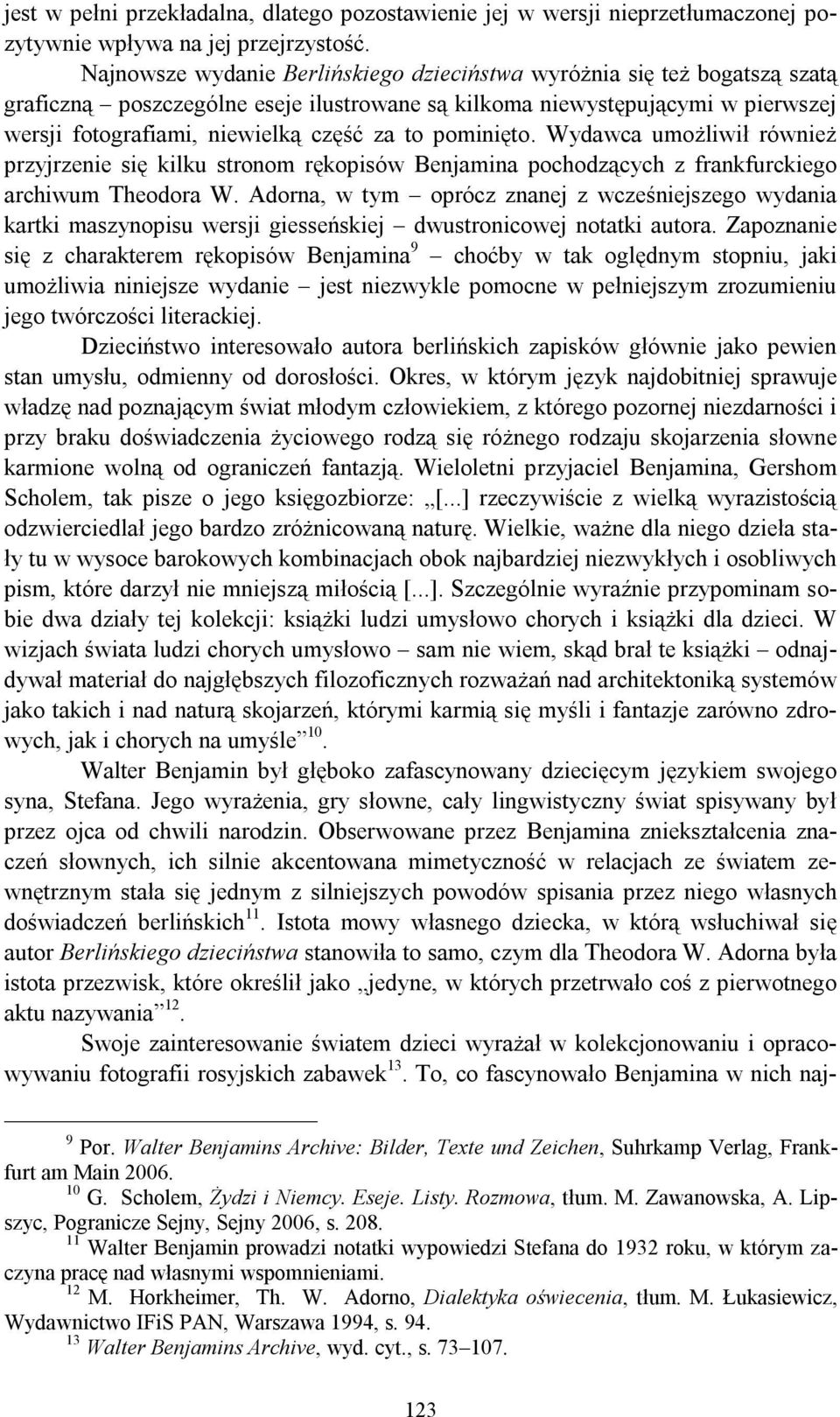 jest w pełni przekładalna, dlatego pozostawienie jej w wersji nieprzetłumaczonej pozytywnie wpływa na jej przejrzystość.

Najnowsze wydanie Berlińskiego dzieciństwa wyróżnia się też bogatszą szatą graficzną – poszczególne eseje ilustrowane są kilkoma niewystępującymi w pierwszej wersji fotografiami, niewielką część za to pominięto. Wydawca umożliwił również przyjrzenie się kilku stronom rękopisów Benjamina pochodzących z frankfurckiego archiwum Theodora W. Adorna, w tym – oprócz znanej z wcześniejszego wydania kartki maszynopisu wersji giesseńskiej – dwustronicowej notatki autora. Zapoznanie się z charakterem rękopisów Benjamina$^{9}$ – choćby w tak oględnym stopniu, jaki umożliwia niniejsze wydanie – jest niezwykle pomocne w pełniejszym zrozumieniu jego twórczości literackiej.

Dzieciństwo interesowało autora berlińskich zapisków głównie jako pewien stan umysłu, odmienny od dorosłości. Okres, w którym język najdobitniej sprawuje władzę nad poznającym świat młodym człowiekiem, z którego pozornej niezdarności i przy braku doświadczenia życiowego rodzą się różnego rodzaju skojarzenia słowne karmione wolną od ograniczeń fantazją. Wieloletni przyjaciel Benjamina, Gershom Scholem, tak pisze o jego księgozbiorze: „[...] rzeczywiście z wielką wyrazistością odzwierciedlał jego bardzo zróżnicowaną naturę. Wielkie, ważne dla niego dzieła stały tu w wysoce barokowych kombinacjach obok najbardziej niezwykłych i osobliwych pism, które darzył nie mniejszą miłością [...]. Szczególnie wyraźnie przypominam sobie dwa działy tej kolekcji: książki ludzi umysłowo chorych i książki dla dzieci. W wizjach świata ludzi chorych umysłowo – sam nie wiem, skąd brał te książki – odnajdywał materiał do najgłębszych filozoficznych rozważań nad architektoniką systemów jako takich i nad naturą skojarzeń, którymi karmią się myśli i fantazje zarówno zdrowych, jak i chorych na umyśle”$^{10}$.

Walter Benjamin był głęboko zafascynowany dziecięcym językiem swojego syna, Stefana. Jego wyrażenia, gry słowne, cały lingwistyczny świat spisywany był przez ojca od chwili narodzin. Obserwowane przez Benjamina zniekształcenia znaczeń słownych, ich silnie akcentowana mimetyczność w relacjach ze światem zewnętrznym stała się jednym z silniejszych powodów spisania przez niego własnych doświadczeń berlińskich$^{11}$. Istota mowy własnego dziecka, w którą wsłuchiwał się autor Berlińskiego dzieciństwa stanowiła to samo, czym dla Theodora W. Adorna była istota przezwisk, które określił jako „jedyne, w których przetrwało coś z pierwotnego aktu nazywania”$^{12}$.

Swoje zainteresowanie światem dzieci wyrażał w kolekcjonowaniu i opracowywaniu fotografii rosyjskich zabawek$^{13}$. To, co fascynowało Benjamina w nich naj-

$^{9}$ Por. Walter Benjamins Archive: Bilder, Texte und Zeichen, Suhrkamp Verlag, Frankfurt am Main 2006.
$^{10}$ G. Scholem, Żydzi i Niemcy. Eseje. Listy. Rozmowa, tłum. M. Zawanowska, A. Lipszyc, Pogranicze Sejny, Sejny 2006, s. 208.
$^{11}$ Walter Benjamin prowadzi notatki wypowiedzi Stefana do 1932 roku, w którym zaczyna pracę nad własnymi wspomnieniami.
$^{12}$ M. Horkheimer, Th. W. Adorno, Dialektyka oświecenia, tłum. M. Łukasiewicz, Wydawnictwo IFiS PAN, Warszawa 1994, s. 94.
$^{13}$ Walter Benjamins Archive, wyd. cyt., s. 73–107.

123